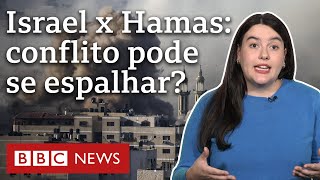 Israel x Hamas: conflito pode se espalhar?

BBC NEWS